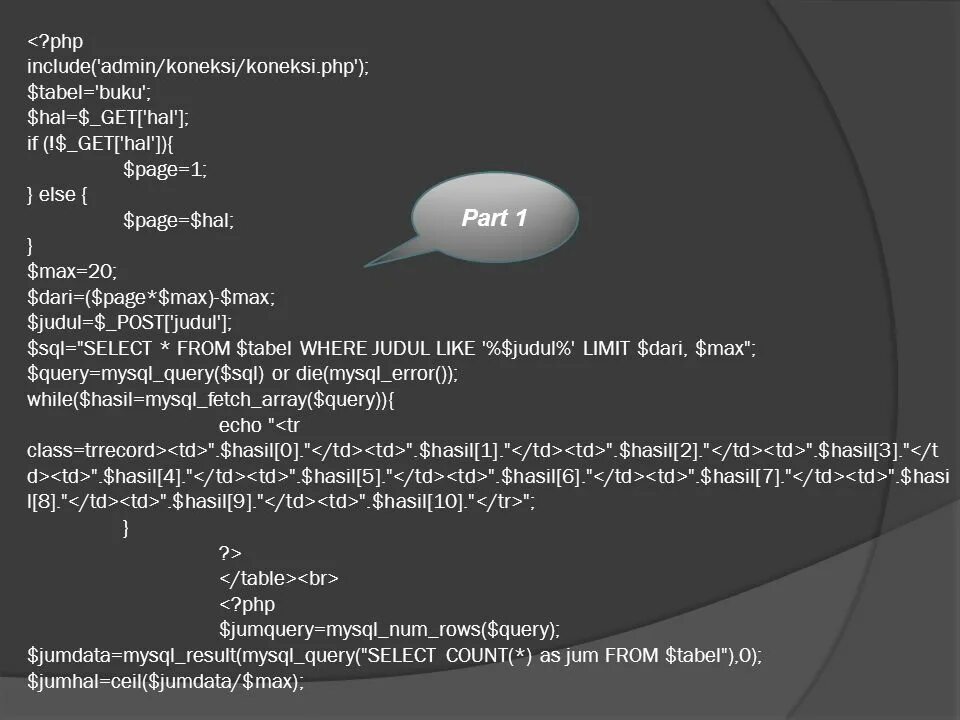 <?php
include('admin/koneksi/koneksi.php');
$tabel='buku';
$hal=$_GET['hal'];
if (!$_GET['hal']){
$page=1;
} else {
$page=$hal;
}
$max=20;
$dari=($page*$max)-$max;
$judul=$_POST['judul'];
$sql="SELECT * FROM $tabel WHERE JUDUL LIKE '%$judul%' LIMIT $dari, $max";
$query=mysql_query($sql) or die(mysql_error());
while($hasil=mysql_fetch_array($query)){
echo "<tr class=trrecord><td>".$hasil[0]."</td><td>".$hasil[1]."</td><td>".$hasil[2]."</td><td>".$hasil[3]."</td><td>".$hasil[4]."</td><td>".$hasil[5]."</td><td>".$hasil[6]."</td><td>".$hasil[7]."</td><td>".$hasil[8]."</td><td>".$hasil[9]."</td><td>".$hasil[10]."</tr>";
}
?>
</table><br>
<?php
$jumquery=mysql_num_rows($query);
$jumdata=mysql_result(mysql_query("SELECT COUNT(*) as jum FROM $tabel"),0);
$jumhal=ceil($jumdata/$max);

Part 1